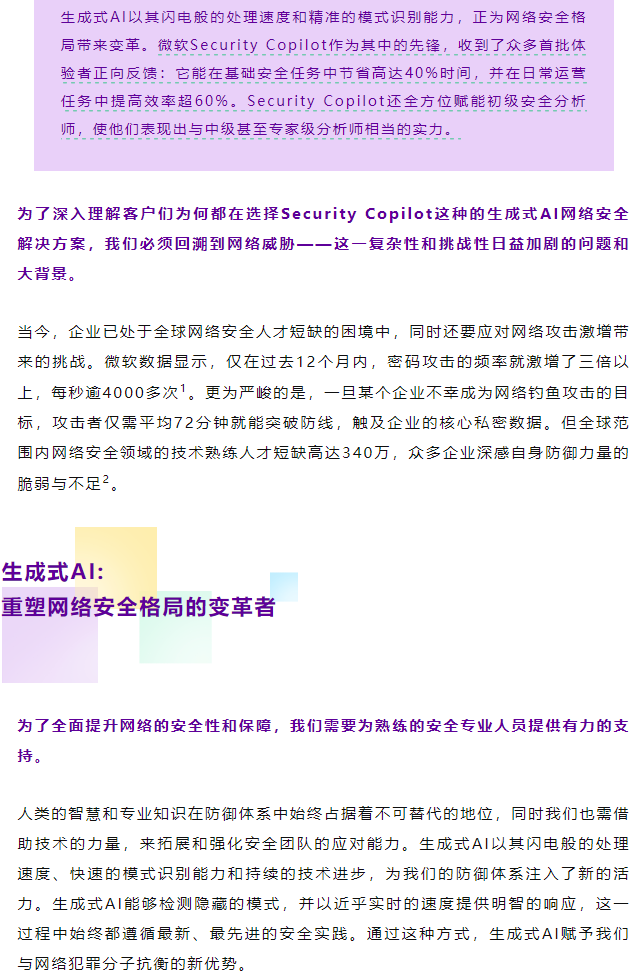 生成式AI以其闪电般的处理速度和精准的模式识别能力，正为网络安全格局带来变革。微软Security Copilot作为其中的先锋，收到了众多首批体验者正向反馈：它能在基础安全任务中节省高达40%时间，并在日常运营任务中提高效率超60%。Security Copilot还全方位赋能初级安全分析师，使他们表现出与中级甚至专家级分析师相当的实力。

为了深入理解客户们为何都在选择Security Copilot这种的生成式AI网络安全解决方案，我们必须回溯到网络威胁——这一复杂性和挑战性日益加剧的问题和大背景。

当今，企业已处于全球网络安全人才短缺的困境中，同时还要应对网络攻击激增带来的挑战。微软数据显示，仅在过去12个月内，密码攻击的频率就激增了三倍以上，每秒逾4000多次$^1$。更为严峻的是，一旦某个企业不幸成为网络钓鱼攻击的目标，攻击者仅需平均72分钟就能突破防线，触及企业的核心私密数据。但全球范围内网络安全领域的技术熟练人才短缺高达340万，众多企业深感自身防御力量的脆弱与不足$^2$。

生成式AI:
重塑网络安全格局的变革者

为了全面提升网络的安全性和保障，我们需要为熟练的安全专业人员提供有力的支持。

人类的智慧和专业知识在防御体系中始终占据着不可替代的地位，同时我们也需借助技术的力量，来拓展和强化安全团队的应对能力。生成式AI以其闪电般的处理速度、快速的模式识别能力和持续的技术进步，为我们的防御体系注入了新的活力。生成式AI能够检测隐藏的模式，并以近乎实时的速度提供明智的响应，这一过程中始终都遵循最新、最先进的安全实践。通过这种方式，生成式AI赋予我们与网络犯罪分子抗衡的新优势。